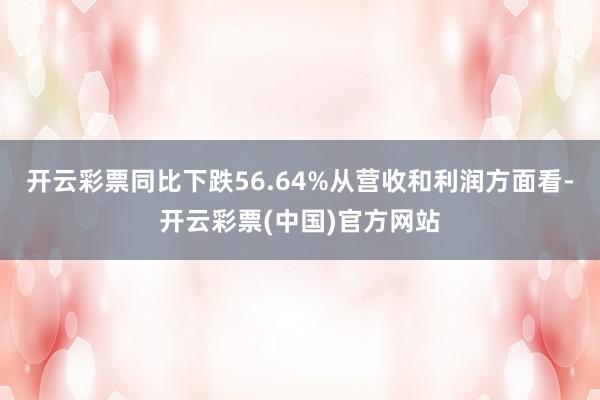 开云彩票同比下跌56.64%从营收和利润方面看-开云彩票(中国)官方网站